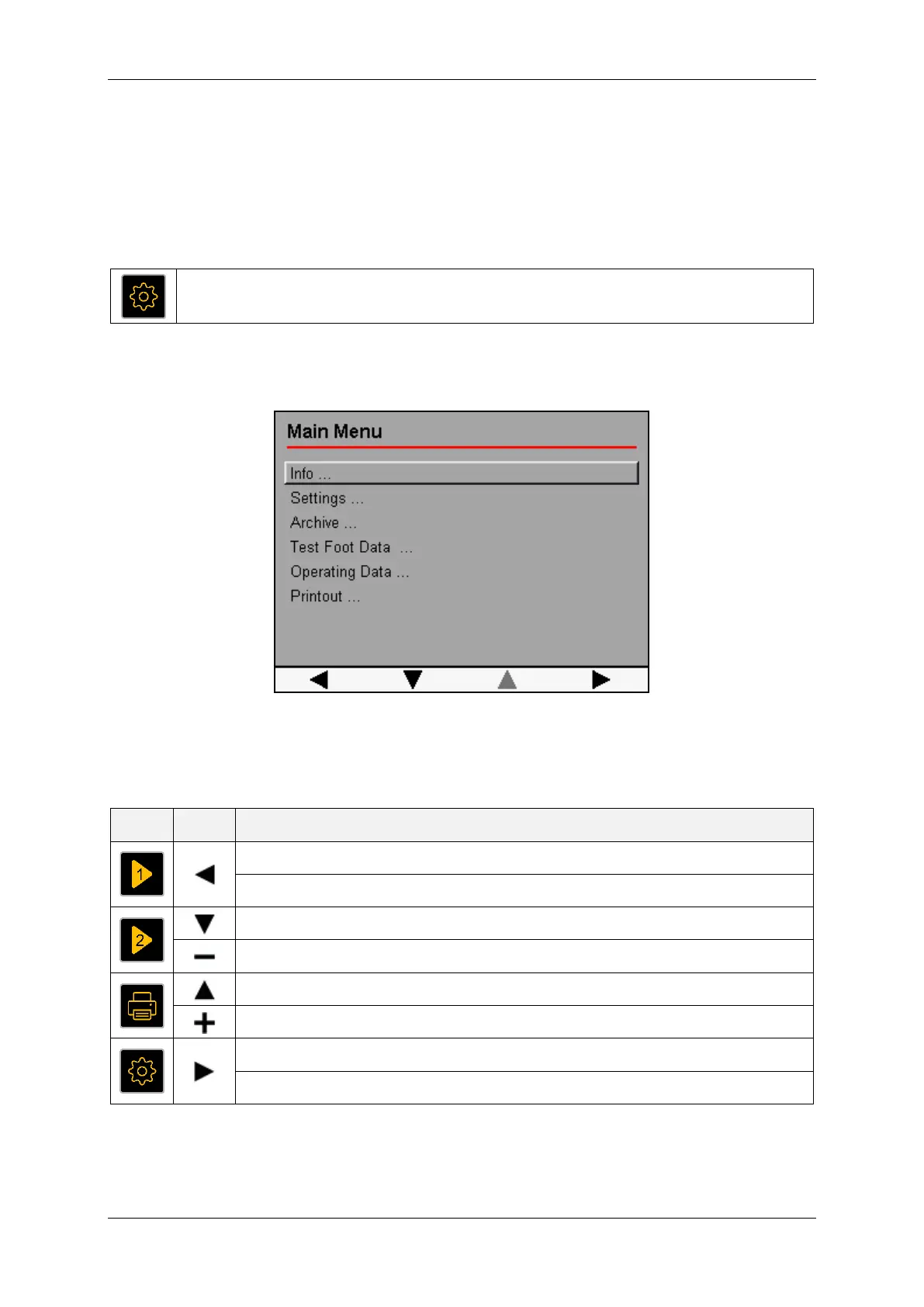 Main Menu

Info ...
Settings ...
Archive ...
Test Foot Data ...
Operating Data ...
Printout ...

1

2